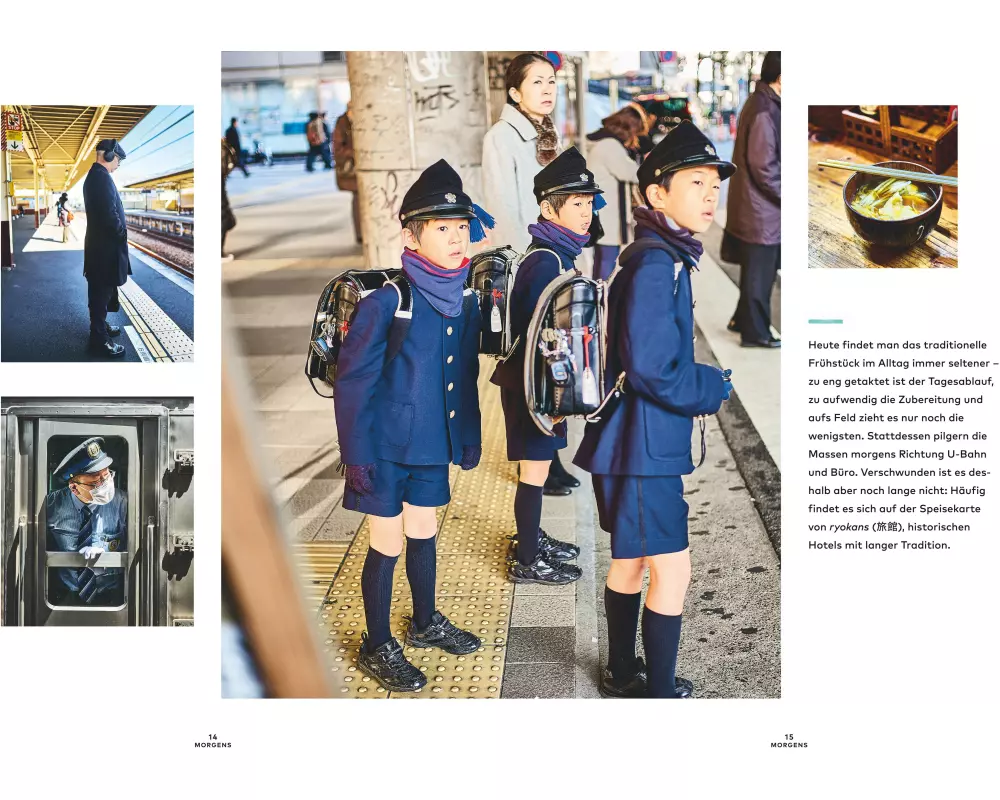 Heute findet man das traditionelle Frühstück im Alltag immer seltener – zu eng getaktet ist der Tagesablauf, zu aufwendig die Zubereitung und aufs Feld zieht es nur noch die wenigsten. Stattdessen pilgern die Massen morgens Richtung U-Bahn und Büro. Verschwunden ist es deshalb aber noch lange nicht: Häufig findet es sich auf der Speisekarte von ryokans (旅館), historischen Hotels mit langer Tradition.

14
MORGENS

15
MORGENS